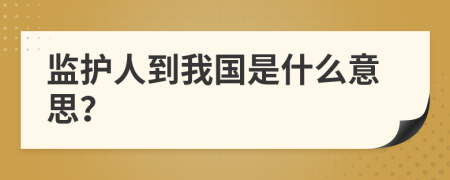 监护人到我国是什么意思?